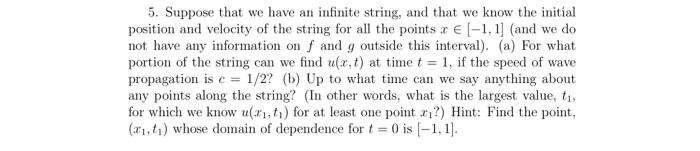 5. Suppose that we have an infinite string, and that we know the initial position and velocity of the string for all the points $x \in [-1, 1]$ (and we do not have any information on $f$ and $g$ outside this interval). (a) For what portion of the string can we find $u(x, t)$ at time $t = 1$, if the speed of wave propagation is $c = 1/2$? (b) Up to what time can we say anything about any points along the string? (In other words, what is the largest value, $t_1$, for which we know $u(x_1, t_1)$ for at least one point $x_1$?) Hint: Find the point, $(x_1, t_1)$ whose domain of dependence for $t = 0$ is $[-1, 1]$.